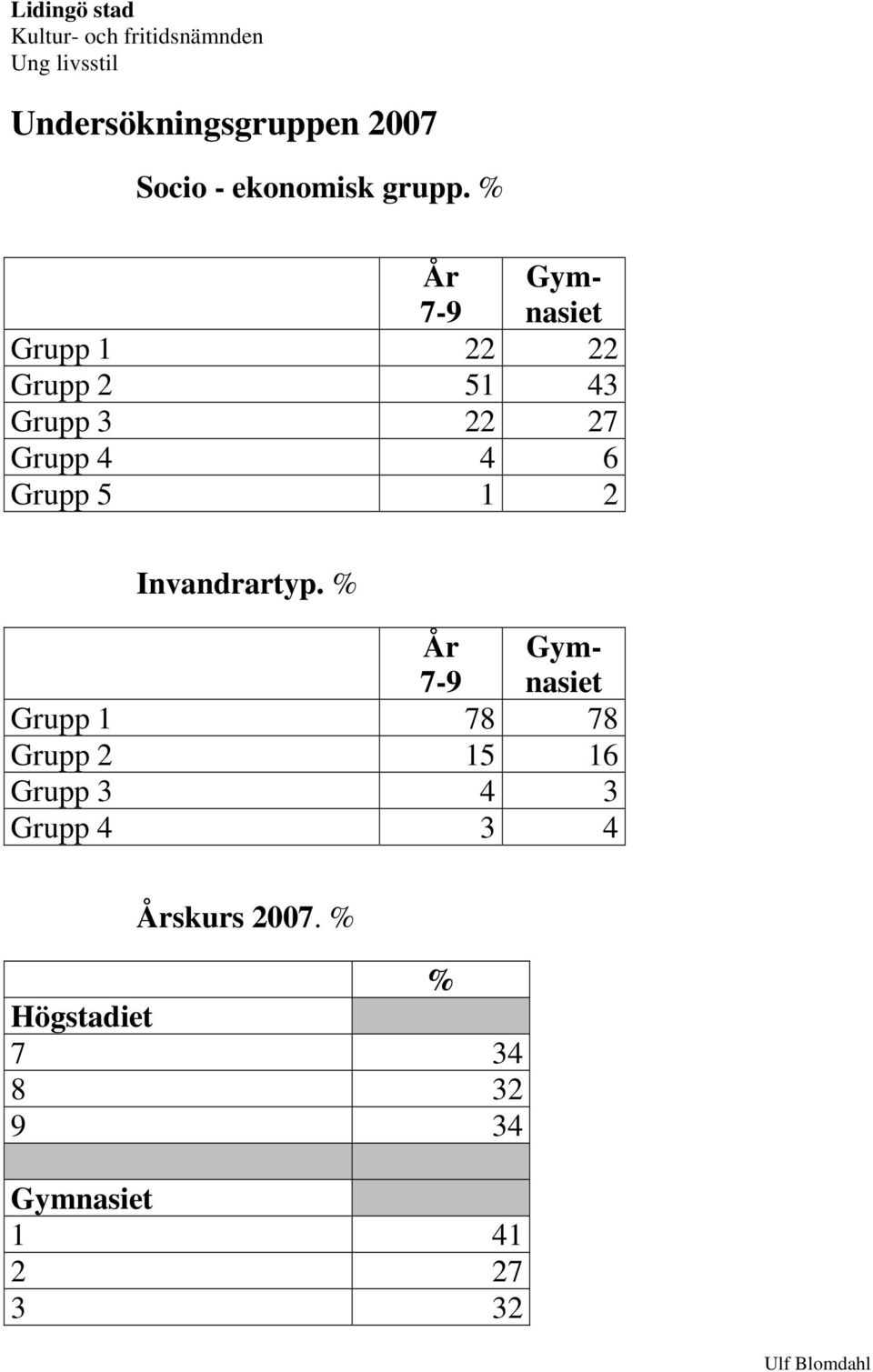 Lidingö stad
Kultur- och fritidsnämnden
Ung livsstil

Undersökningsgruppen 2007

Socio - ekonomisk grupp. %

| | År 7-9 | Gymnasiet |
|---|---|---|
| Grupp 1 | 22 | 22 |
| Grupp 2 | 51 | 43 |
| Grupp 3 | 22 | 27 |
| Grupp 4 | 4 | 6 |
| Grupp 5 | 1 | 2 |

Invandrartyp. %

| | År 7-9 | Gymnasiet |
|---|---|---|
| Grupp 1 | 78 | 78 |
| Grupp 2 | 15 | 16 |
| Grupp 3 | 4 | 3 |
| Grupp 4 | 3 | 4 |

Årskurs 2007. %

| | % |
|---|---|
| Högstadiet | |
| 7 | 34 |
| 8 | 32 |
| 9 | 34 |
| | |
| Gymnasiet | |
| 1 | 41 |
| 2 | 27 |
| 3 | 32 |

Ulf Blomdahl